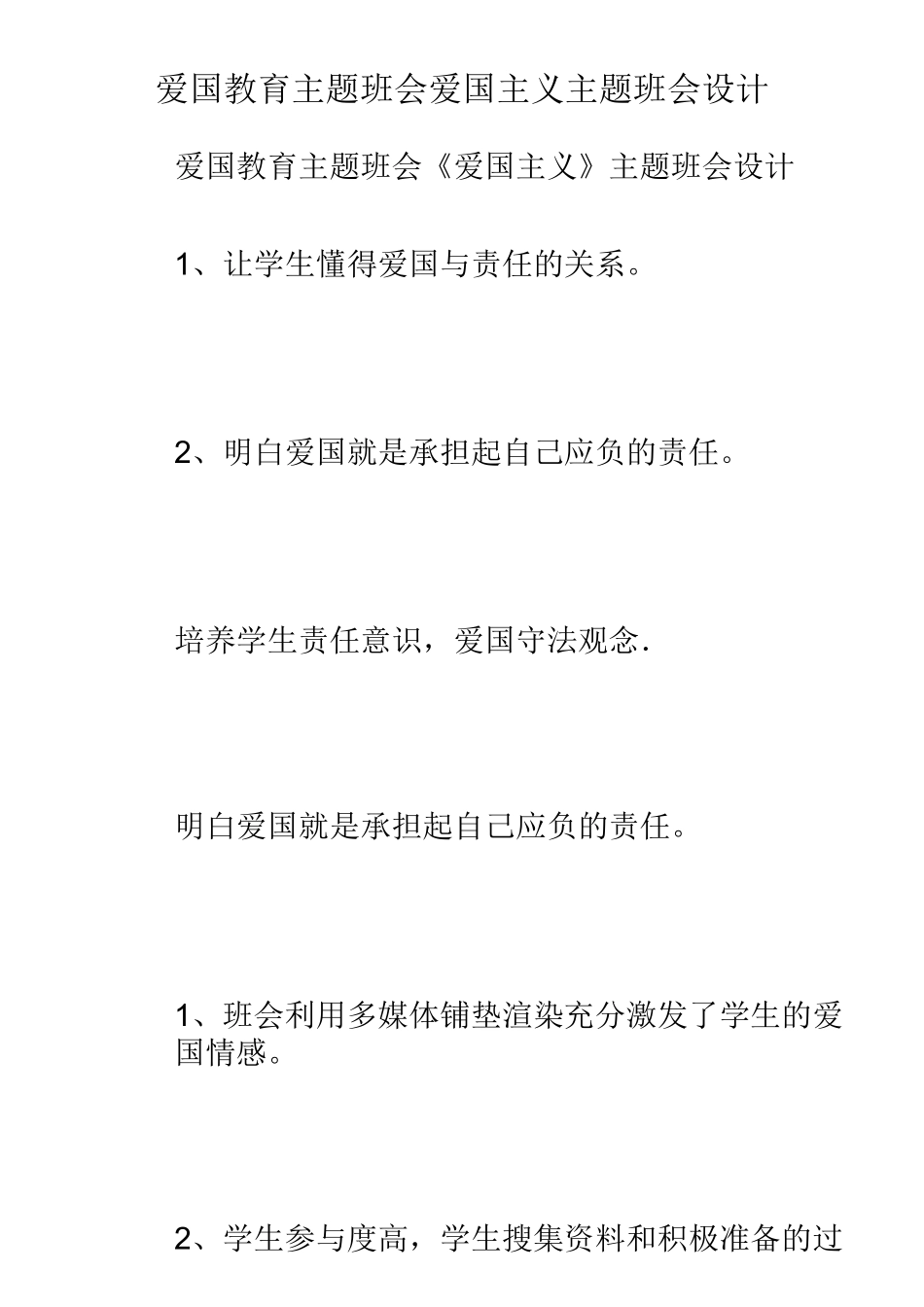 爱国教育主题班会爱国主义主题班会设计

爱国教育主题班会《爱国主义》主题班会设计

1、让学生懂得爱国与责任的关系。

2、明白爱国就是承担起自己应负的责任。

培养学生责任意识，爱国守法观念.

明白爱国就是承担起自己应负的责任。

1、班会利用多媒体铺垫渲染充分激发了学生的爱国情感。

2、学生参与度高，学生搜集资料和积极准备的过